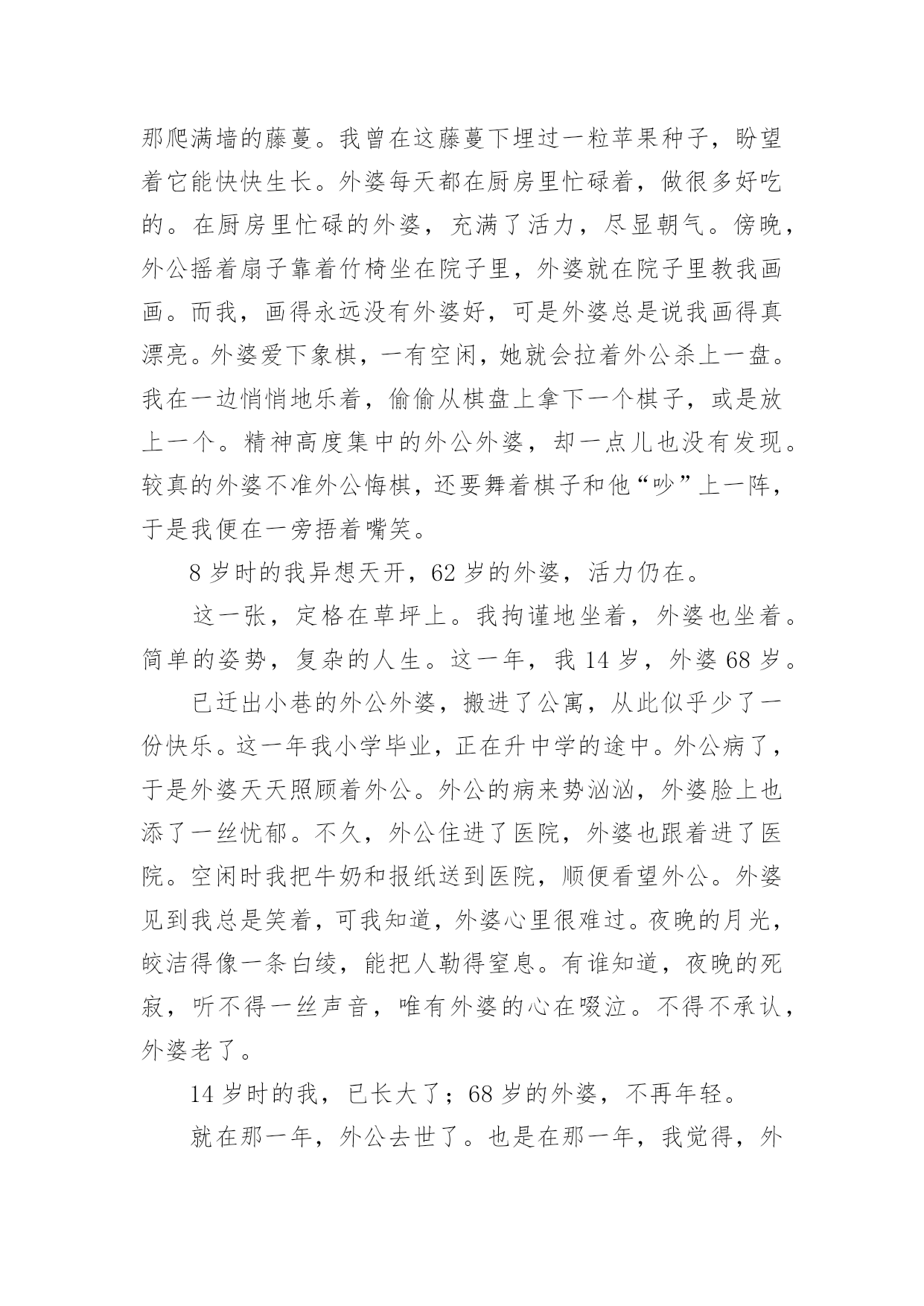 那爬满墙的藤蔓。我曾在这藤蔓下埋过一粒苹果种子，盼望着它能快快生长。外婆每天都在厨房里忙碌着，做很多好吃的。在厨房里忙碌的外婆，充满了活力，尽显朝气。傍晚，外公摇着扇子靠着竹椅坐在院子里，外婆就在院子里教我画画。而我，画得永远没有外婆好，可是外婆总是说我画得真漂亮。外婆爱下象棋，一有空闲，她就会拉着外公杀上一盘。我在一边悄悄地乐着，偷偷从棋盘上拿下一个棋子，或是放上一个。精神高度集中的外公外婆，却一点儿也没有发现。较真的外婆不准外公悔棋，还要舞着棋子和他“吵”上一阵，于是我便在一旁捂着嘴笑。

8 岁时的我异想天开，62 岁的外婆，活力仍在。

这一张，定格在草坪上。我拘谨地坐着，外婆也坐着。简单的姿势，复杂的人生。这一年，我 14 岁，外婆 68 岁。

已迁出小巷的外公外婆，搬进了公寓，从此似乎少了一份快乐。这一年我小学毕业，正在升中学的途中。外公病了，于是外婆天天照顾着外公。外公的病来势汹汹，外婆脸上也添了一丝忧郁。不久，外公住进了医院，外婆也跟着进了医院。空闲时我把牛奶和报纸送到医院，顺便看望外公。外婆见到我总是笑着，可我知道，外婆心里很难过。夜晚的月光，皎洁得像一条白绫，能把人勒得窒息。有谁知道，夜晚的死寂，听不得一丝声音，唯有外婆的心在啜泣。不得不承认，外婆老了。

14 岁时的我，已长大了；68 岁的外婆，不再年轻。

就在那一年，外公去世了。也是在那一年，我觉得，外